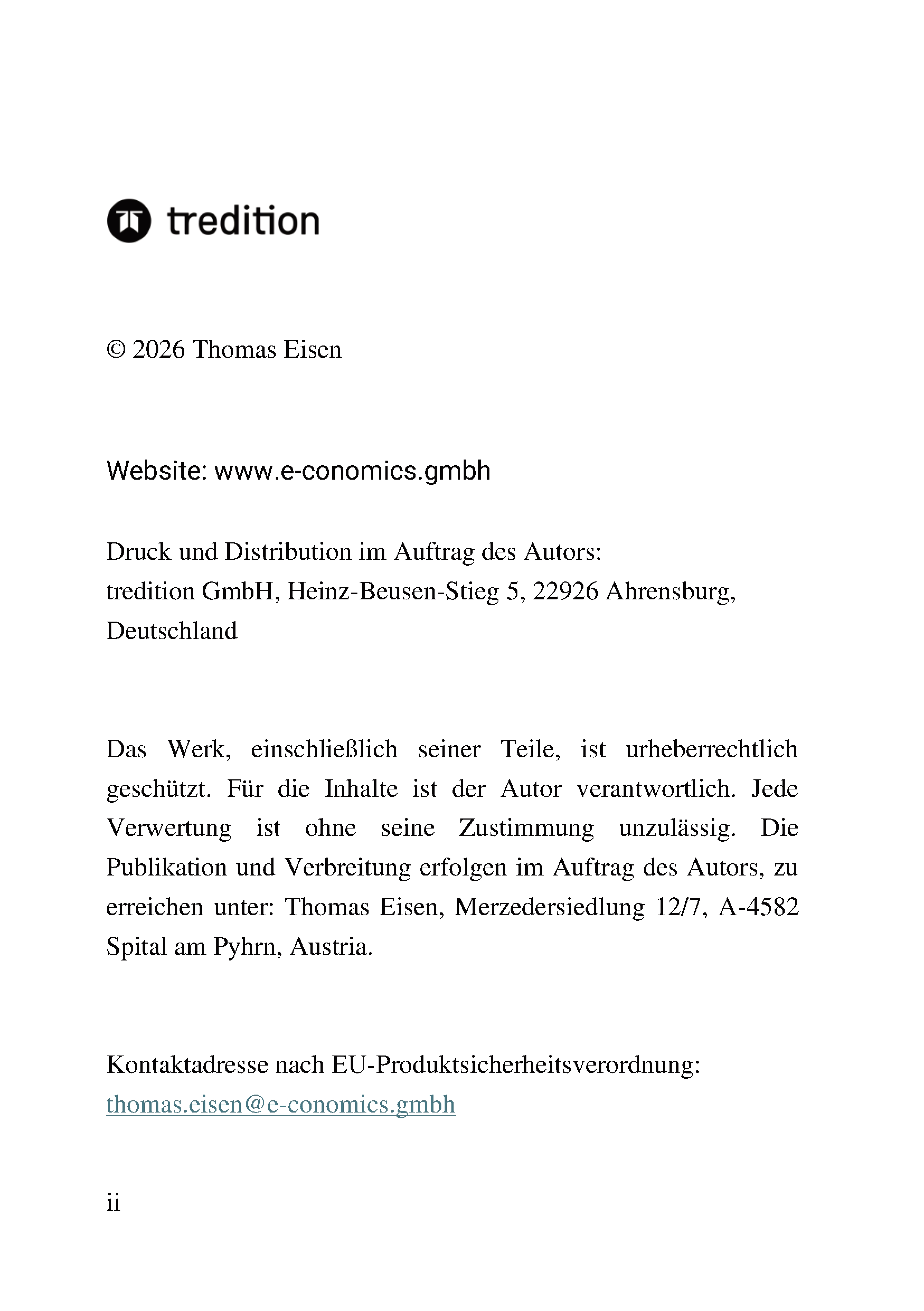 tredition

© 2026 Thomas Eisen

Website: www.e-conomics.gmbh

Druck und Distribution im Auftrag des Autors:
tredition GmbH, Heinz-Beusen-Stieg 5, 22926 Ahrensburg, Deutschland

Das Werk, einschließlich seiner Teile, ist urheberrechtlich geschützt. Für die Inhalte ist der Autor verantwortlich. Jede Verwertung ist ohne seine Zustimmung unzulässig. Die Publikation und Verbreitung erfolgen im Auftrag des Autors, zu erreichen unter: Thomas Eisen, Merzedersiedlung 12/7, A-4582 Spital am Pyhrn, Austria.

Kontaktadresse nach EU-Produktsicherheitsverordnung:
thomas.eisen@e-conomics.gmbh

ii